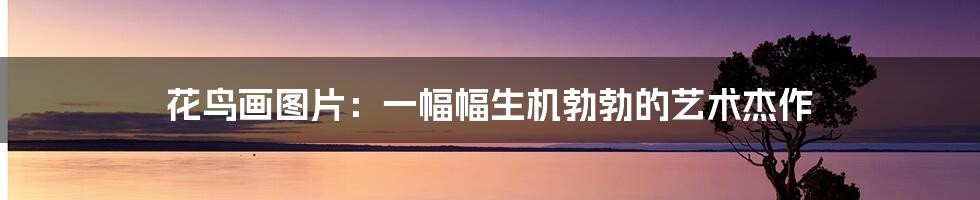 花鸟画图片：一幅幅生机勃勃的艺术杰作